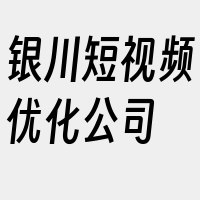 银川短视频优化公司